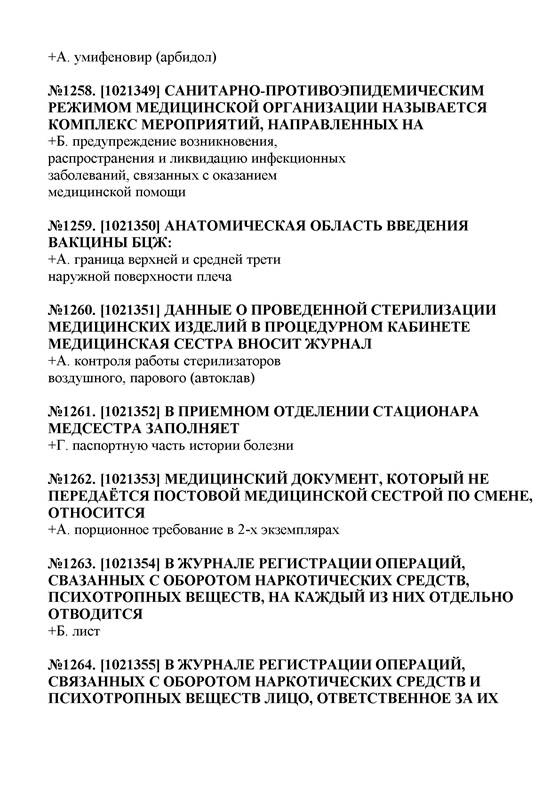 +А. умифеновир (арбидол)

№1258. [1021349] САНИТАРНО-ПРОТИВОЭПИДЕМИЧЕСКИМ РЕЖИМОМ МЕДИЦИНСКОЙ ОРГАНИЗАЦИИ НАЗЫВАЕТСЯ КОМПЛЕКС МЕРОПРИЯТИЙ, НАПРАВЛЕННЫХ НА
+Б. предупреждение возникновения, распространения и ликвидацию инфекционных заболеваний, связанных с оказанием медицинской помощи

№1259. [1021350] АНАТОМИЧЕСКАЯ ОБЛАСТЬ ВВЕДЕНИЯ ВАКЦИНЫ БЦЖ:
+А. граница верхней и средней трети наружной поверхности плеча

№1260. [1021351] ДАННЫЕ О ПРОВЕДЕННОЙ СТЕРИЛИЗАЦИИ МЕДИЦИНСКИХ ИЗДЕЛИЙ В ПРОЦЕДУРНОМ КАБИНЕТЕ МЕДИЦИНСКАЯ СЕСТРА ВНОСИТ ЖУРНАЛ
+А. контроля работы стерилизаторов воздушного, парового (автоклав)

№1261. [1021352] В ПРИЕМНОМ ОТДЕЛЕНИИ СТАЦИОНАРА МЕДСЕСТРА ЗАПОЛНЯЕТ
+Г. паспортную часть истории болезни

№1262. [1021353] МЕДИЦИНСКИЙ ДОКУМЕНТ, КОТОРЫЙ НЕ ПЕРЕДАЁТСЯ ПОСТОВОЙ МЕДИЦИНСКОЙ СЕСТРОЙ ПО СМЕНЕ, ОТНОСИТСЯ
+А. порционное требование в 2-х экземплярах

№1263. [1021354] В ЖУРНАЛЕ РЕГИСТРАЦИИ ОПЕРАЦИЙ, СВАЗАННЫХ С ОБОРОТОМ НАРКОТИЧЕСКИХ СРЕДСТВ, ПСИХОТРОПНЫХ ВЕЩЕСТВ, НА КАЖДЫЙ ИЗ НИХ ОТДЕЛЬНО ОТВОДИТСЯ
+Б. лист

№1264. [1021355] В ЖУРНАЛЕ РЕГИСТРАЦИИ ОПЕРАЦИЙ, СВЯЗАННЫХ С ОБОРОТОМ НАРКОТИЧЕСКИХ СРЕДСТВ И ПСИХОТРОПНЫХ ВЕЩЕСТВ ЛИЦО, ОТВЕТСТВЕННОЕ ЗА ИХ